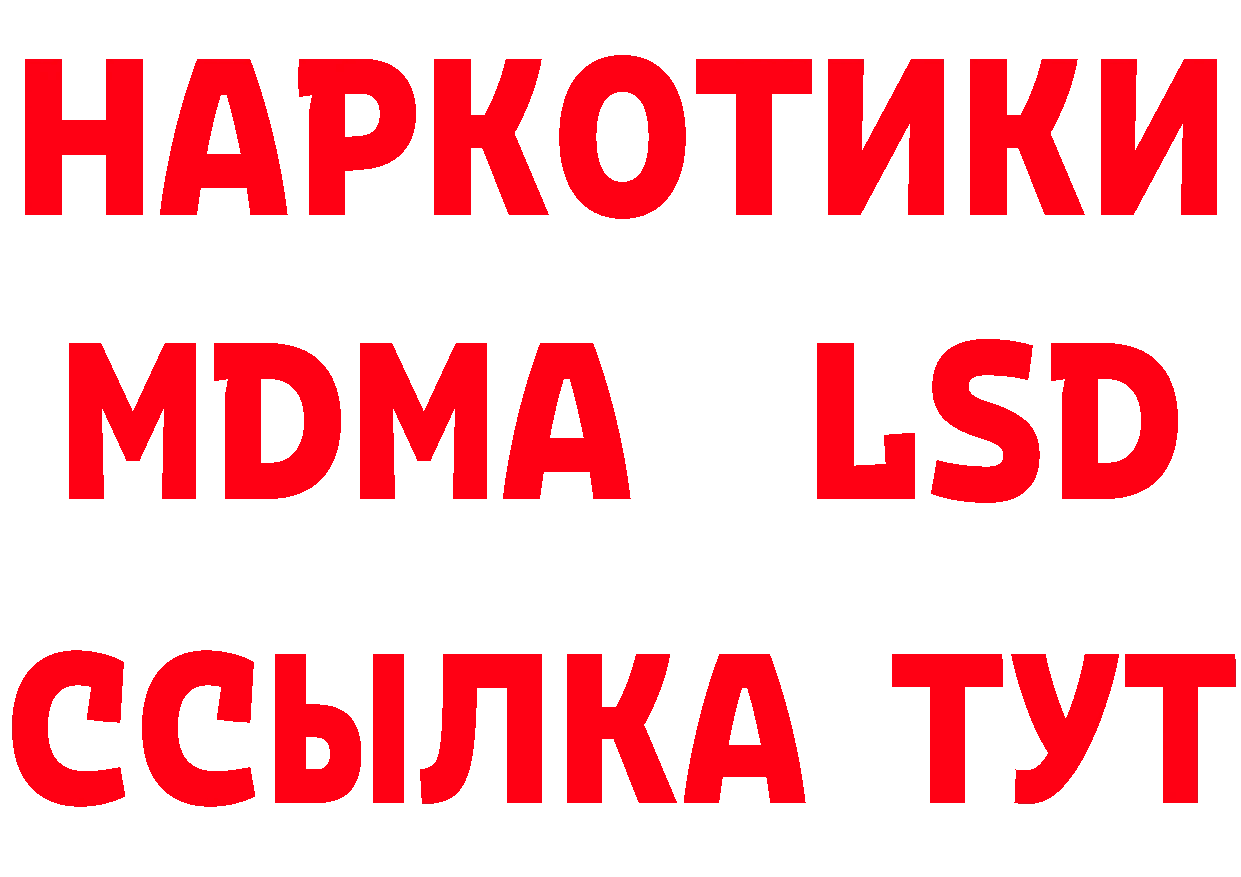 НАРКОТИКИ
MDMA LSD
ССЫЛКА ТУТ